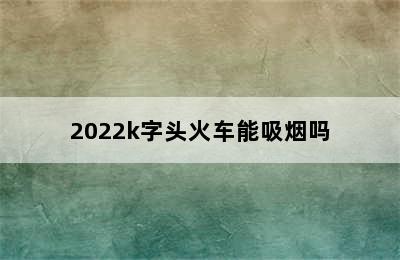 2022k字头火车能吸烟吗